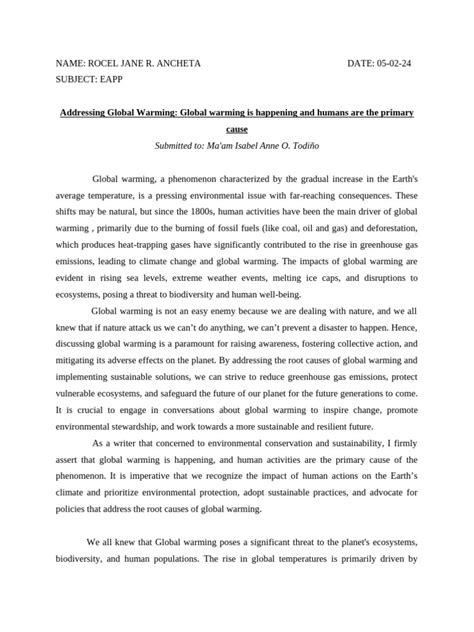 NAME: ROCEL JANE R. ANCHETA DATE: 05-02-24
SUBJECT: EAPP

Addressing Global Warming: Global warming is happening and humans are the primary cause

Submitted to: Ma'am Isabel Anne O. Todiño

Global warming, a phenomenon characterized by the gradual increase in the Earth's average temperature, is a pressing environmental issue with far-reaching consequences. These shifts may be natural, but since the 1800s, human activities have been the main driver of global warming , primarily due to the burning of fossil fuels (like coal, oil and gas) and deforestation, which produces heat-trapping gases have significantly contributed to the rise in greenhouse gas emissions, leading to climate change and global warming. The impacts of global warming are evident in rising sea levels, extreme weather events, melting ice caps, and disruptions to ecosystems, posing a threat to biodiversity and human well-being.

Global warming is not an easy enemy because we are dealing with nature, and we all knew that if nature attack us we can't do anything, we can't prevent a disaster to happen. Hence, discussing global warming is a paramount for raising awareness, fostering collective action, and mitigating its adverse effects on the planet. By addressing the root causes of global warming and implementing sustainable solutions, we can strive to reduce greenhouse gas emissions, protect vulnerable ecosystems, and safeguard the future of our planet for the future generations to come. It is crucial to engage in conversations about global warming to inspire change, promote environmental stewardship, and work towards a more sustainable and resilient future.

As a writer that concerned to environmental conservation and sustainability, I firmly assert that global warming is happening, and human activities are the primary cause of the phenomenon. It is imperative that we recognize the impact of human actions on the Earth's climate and prioritize environmental protection, adopt sustainable practices, and advocate for policies that address the root causes of global warming.

We all knew that Global warming poses a significant threat to the planet's ecosystems, biodiversity, and human populations. The rise in global temperatures is primarily driven by